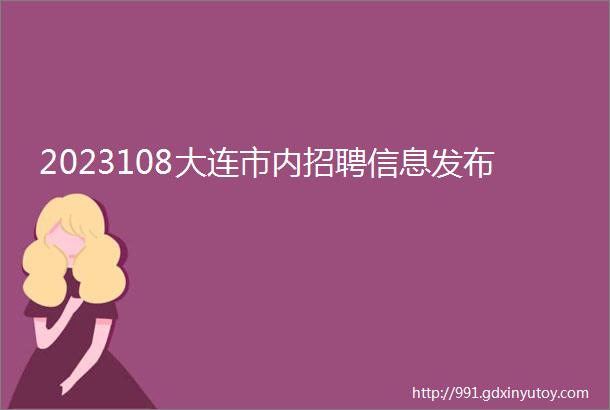 2023108大连市内招聘信息发布

http://991.gdxinyutoy.com